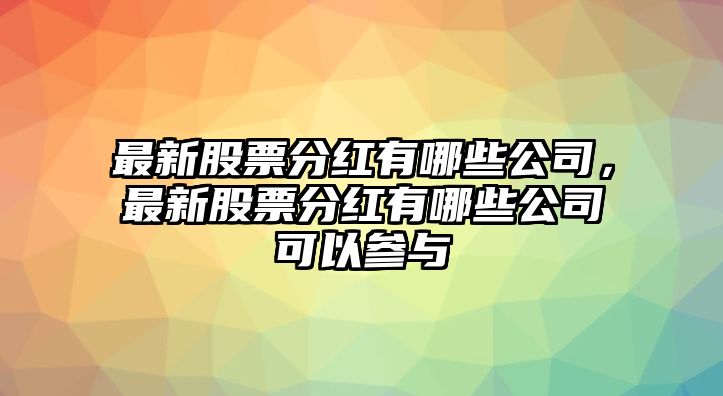 最新股票分红有哪些公司，最新股票分红有哪些公司可以参与